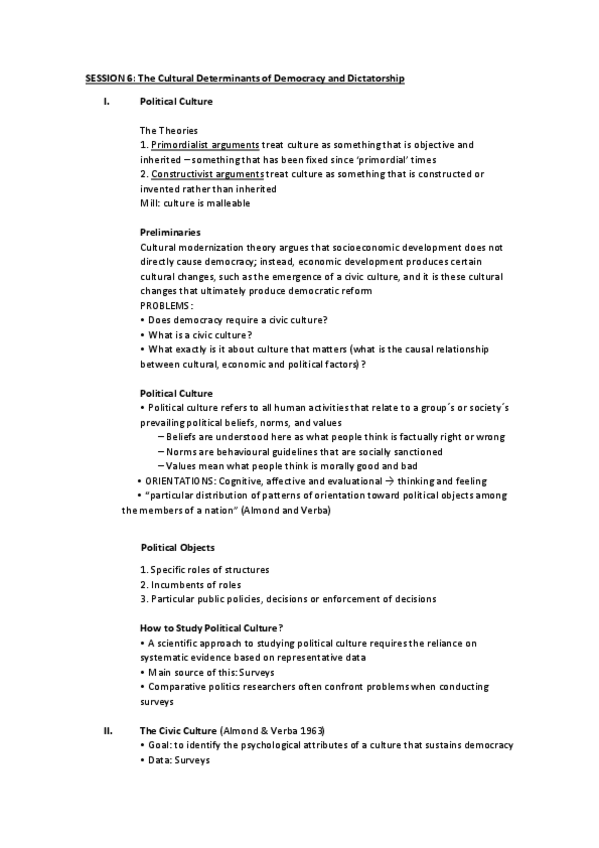 SESSION 6: The Cultural Determinants of Democracy and Dictatorship

I. Political Culture

The Theories
1. Primordialist arguments treat culture as something that is objective and inherited – something that has been fixed since 'primordial' times
2. Constructivist arguments treat culture as something that is constructed or invented rather than inherited
Mill: culture is malleable

Preliminaries
Cultural modernization theory argues that socioeconomic development does not directly cause democracy; instead, economic development produces certain cultural changes, such as the emergence of a civic culture, and it is these cultural changes that ultimately produce democratic reform
PROBLEMS:
• Does democracy require a civic culture?
• What is a civic culture?
• What exactly is it about culture that matters (what is the causal relationship between cultural, economic and political factors)?

Political Culture
• Political culture refers to all human activities that relate to a group´s or society´s prevailing political beliefs, norms, and values
– Beliefs are understood here as what people think is factually right or wrong
– Norms are behavioural guidelines that are socially sanctioned
– Values mean what people think is morally good and bad
• ORIENTATIONS: Cognitive, affective and evaluational → thinking and feeling
• "particular distribution of patterns of orientation toward political objects among the members of a nation" (Almond and Verba)

Political Objects

1. Specific roles of structures
2. Incumbents of roles
3. Particular public policies, decisions or enforcement of decisions

How to Study Political Culture?
• A scientific approach to studying political culture requires the reliance on systematic evidence based on representative data
• Main source of this: Surveys
• Comparative politics researchers often confront problems when conducting surveys

II. The Civic Culture (Almond & Verba 1963)
• Goal: to identify the psychological attributes of a culture that sustains democracy
• Data: Surveys